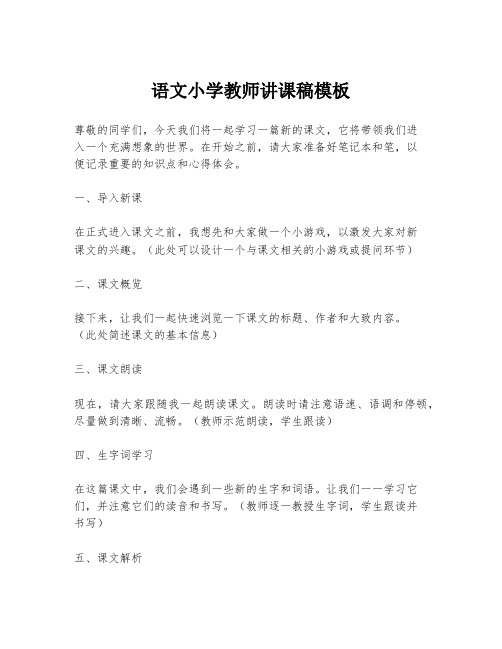 语文小学教师讲课稿模板

尊敬的同学们，今天我们将一起学习一篇新的课文，它将带领我们进入一个充满想象的世界。在开始之前，请大家准备好笔记本和笔，以便记录重要的知识点和心得体会。

一、导入新课

在正式进入课文之前，我想先和大家做一个小游戏，以激发大家对新课文的兴趣。（此处可以设计一个与课文相关的小游戏或提问环节）

二、课文概览

接下来，让我们一起快速浏览一下课文的标题、作者和大致内容。（此处简述课文的基本信息）

三、课文朗读

现在，请大家跟随我一起朗读课文。朗读时请注意语速、语调和停顿，尽量做到清晰、流畅。（教师示范朗读，学生跟读）

四、生字词学习

在这篇课文中，我们会遇到一些新的生字和词语。让我们一一学习它们，并注意它们的读音和书写。（教师逐一教授生字词，学生跟读并书写）

五、课文解析